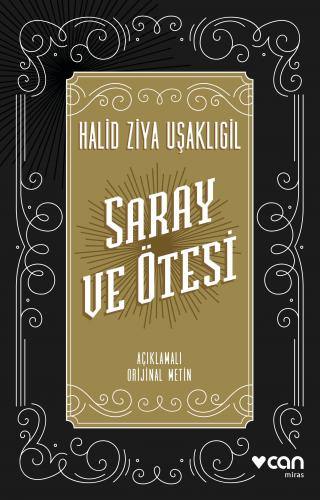 HALİD ZİYA UŞAKLIGİL

SARAY VE ÖTESİ

AÇIKLAMALI ORİJİNAL METİN

can
miras